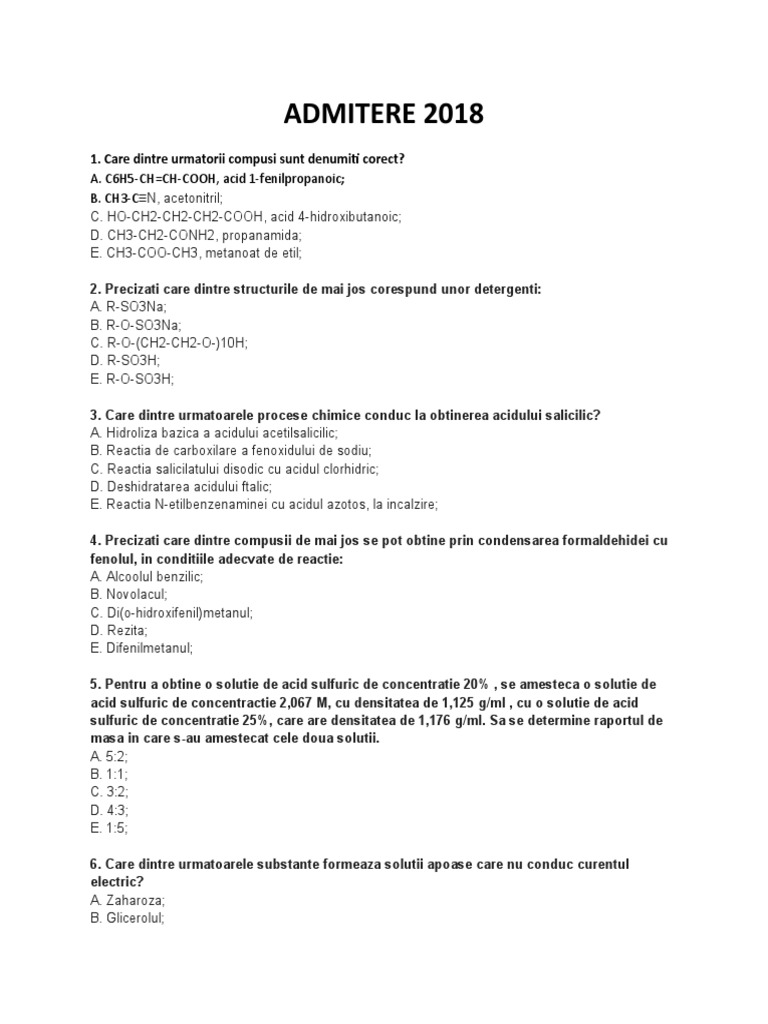 ADMITERE 2018

1. Care dintre urmatorii compusi sunt denumiti corect?
A. C6H5-CH=CH-COOH, acid 1-fenilpropanoic;
B. CH3-C≡N, acetonitril;
C. HO-CH2-CH2-CH2-COOH, acid 4-hidroxibutanoic;
D. CH3-CH2-CONH2, propanamida;
E. CH3-COO-CH3, metanoat de etil;

2. Precizati care dintre structurile de mai jos corespund unor detergenti:
A. R-SO3Na;
B. R-O-SO3Na;
C. R-O-(CH2-CH2-O-)10H;
D. R-SO3H;
E. R-O-SO3H;

3. Care dintre urmatoarele procese chimice conduc la obtinerea acidului salicilic?
A. Hidroliza bazica a acidului acetilsalicilic;
B. Reactia de carboxilare a fenoxidului de sodiu;
C. Reactia salicilatului disodic cu acidul clorhidric;
D. Deshidratarea acidului ftalic;
E. Reactia N-etilbenzenaminei cu acidul azotos, la incalzire;

4. Precizati care dintre compusii de mai jos se pot obtine prin condensarea formaldehidei cu fenolul, in conditiile adecvate de reactie:
A. Alcoolul benzilic;
B. Novolacul;
C. Di(o-hidroxifenil)metanul;
D. Rezita;
E. Difenilmetanul;

5. Pentru a obtine o solutie de acid sulfuric de concentratie 20% , se amesteca o solutie de acid sulfuric de concentractie 2,067 M, cu densitatea de 1,125 g/ml , cu o solutie de acid sulfuric de concentratie 25%, care are densitatea de 1,176 g/ml. Sa se determine raportul de masa in care s-au amestecat cele doua solutii.
A. 5:2;
B. 1:1;
C. 3:2;
D. 4:3;
E. 1:5;

6. Care dintre urmatoarele substante formeaza solutii apoase care nu conduc curentul electric?
A. Zaharoza;
B. Glicerolul;